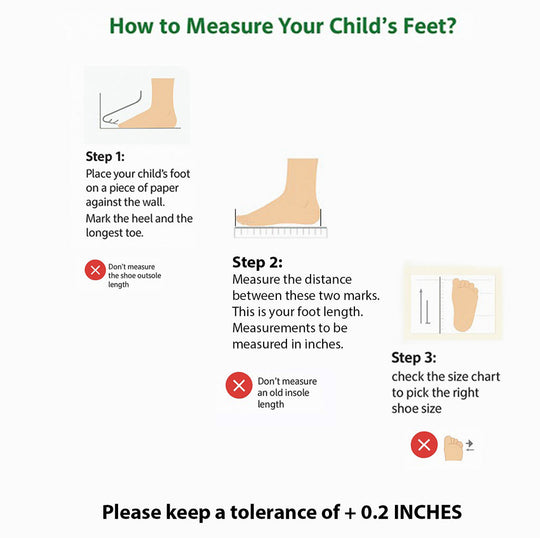 How to Measure Your Child's Feet?

Step 1:
Place your child's foot on a piece of paper against the wall.
Mark the heel and the longest toe.

Don't measure the shoe outsole length

Step 2:
Measure the distance between these two marks. This is your foot length. Measurements to be measured in inches.

Don't measure an old insole length

Step 3:
check the size chart to pick the right shoe size

Please keep a tolerance of + 0.2 INCHES